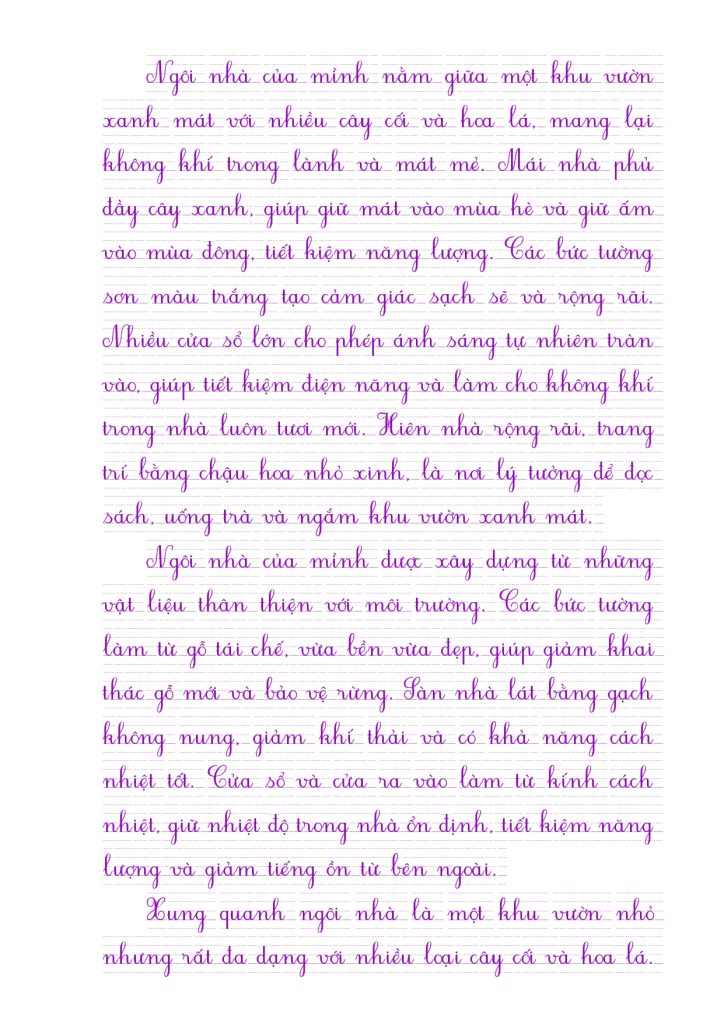 Ngôi nhà của mình nằm giữa một khu vườn xanh mát với nhiều cây cối và hoa lá, mang lại không khí trong lành và mát mẻ. Mái nhà phủ đầy cây xanh, giúp giữ mát vào mùa hè và giữ ấm vào mùa đông, tiết kiệm năng lượng. Các bức tường sơn màu trắng tạo cảm giác sạch sẽ và rộng rãi. Nhiều cửa sổ lớn cho phép ánh sáng tự nhiên tràn vào, giúp tiết kiệm điện năng và làm cho không khí trong nhà luôn tươi mới. Hiên nhà rộng rãi, trang trí bằng chậu hoa nhỏ xinh, là nơi lý tưởng để đọc sách, uống trà và ngắm khu vườn xanh mát.

Ngôi nhà của mình được xây dựng từ những vật liệu thân thiện với môi trường. Các bức tường làm từ gỗ tái chế, vừa bền vừa đẹp, giúp giảm khai thác gỗ mới và bảo vệ rừng. Sàn nhà lát bằng gạch không nung, giảm khí thải và có khả năng cách nhiệt tốt. Cửa sổ và cửa ra vào làm từ kính cách nhiệt, giữ nhiệt độ trong nhà ổn định, tiết kiệm năng lượng và giảm tiếng ồn từ bên ngoài.

Xung quanh ngôi nhà là một khu vườn nhỏ nhưng rất đa dạng với nhiều loại cây cối và hoa lá.